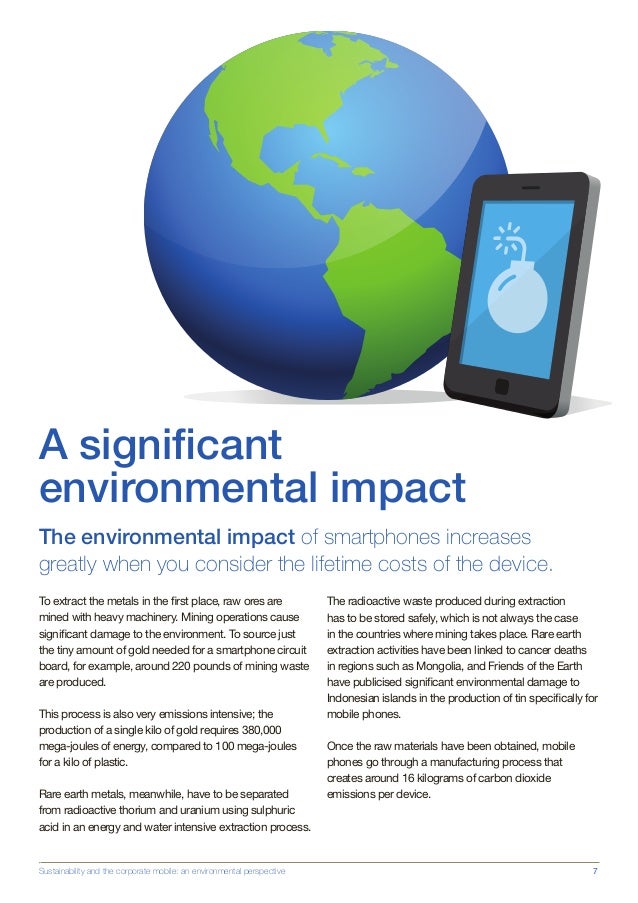 A significant environmental impact

The environmental impact of smartphones increases greatly when you consider the lifetime costs of the device.

To extract the metals in the first place, raw ores are mined with heavy machinery. Mining operations cause significant damage to the environment. To source just the tiny amount of gold needed for a smartphone circuit board, for example, around 220 pounds of mining waste are produced.

This process is also very emissions intensive; the production of a single kilo of gold requires 380,000 mega-joules of energy, compared to 100 mega-joules for a kilo of plastic.

Rare earth metals, meanwhile, have to be separated from radioactive thorium and uranium using sulphuric acid in an energy and water intensive extraction process.

The radioactive waste produced during extraction has to be stored safely, which is not always the case in the countries where mining takes place. Rare earth extraction activities have been linked to cancer deaths in regions such as Mongolia, and Friends of the Earth have publicised significant environmental damage to Indonesian islands in the production of tin specifically for mobile phones.

Once the raw materials have been obtained, mobile phones go through a manufacturing process that creates around 16 kilograms of carbon dioxide emissions per device.

Sustainability and the corporate mobile: an environmental perspective 7